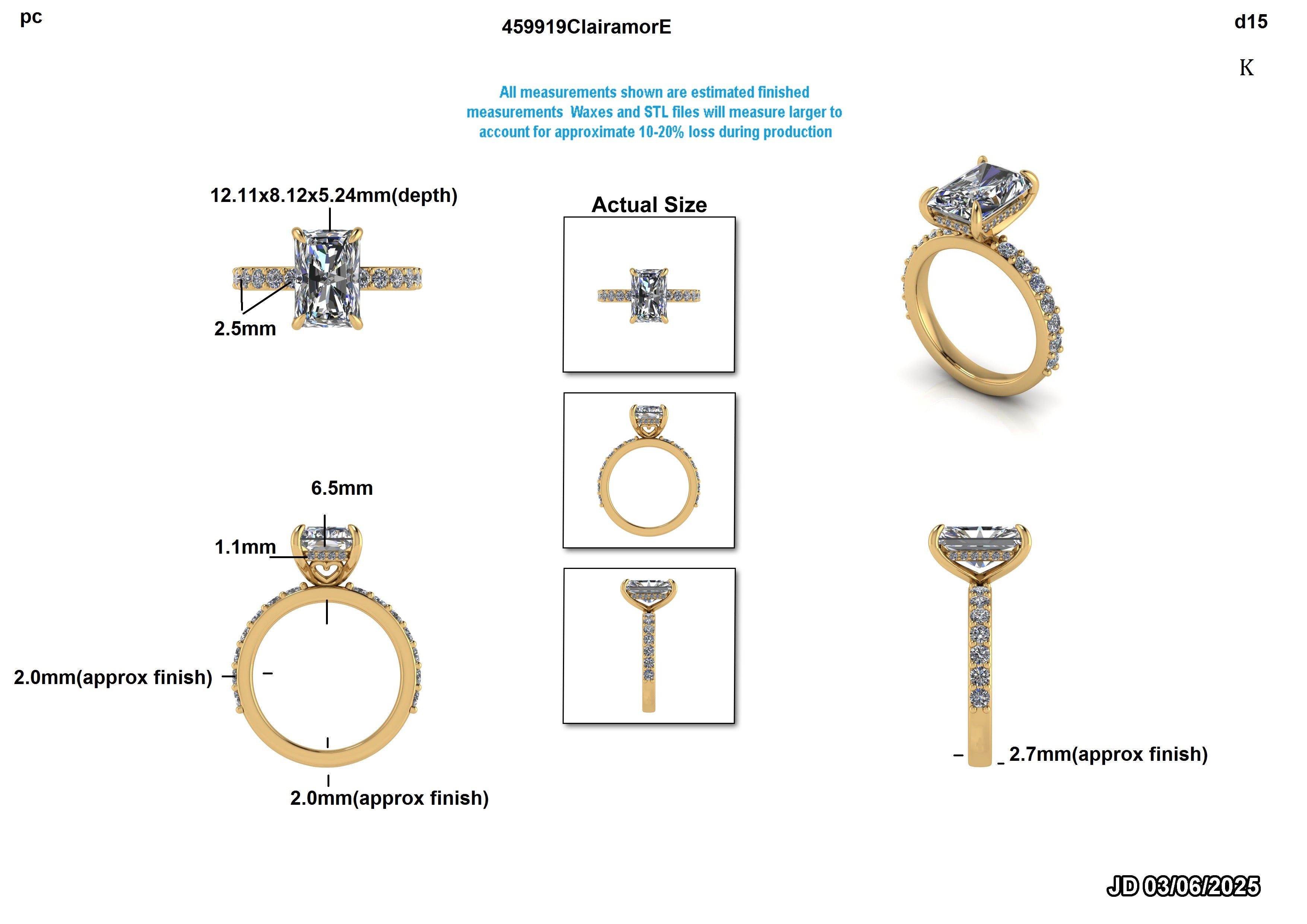 pc

459919ClairamorE

d15

K

All measurements shown are estimated finished measurements  Waxes and STL files will measure larger to account for approximate 10-20% loss during production

12.11x8.12x5.24mm(depth)

2.5mm

Actual Size

6.5mm

1.1mm

2.0mm(approx finish)

2.0mm(approx finish)

2.7mm(approx finish)

JD 03/06/2025